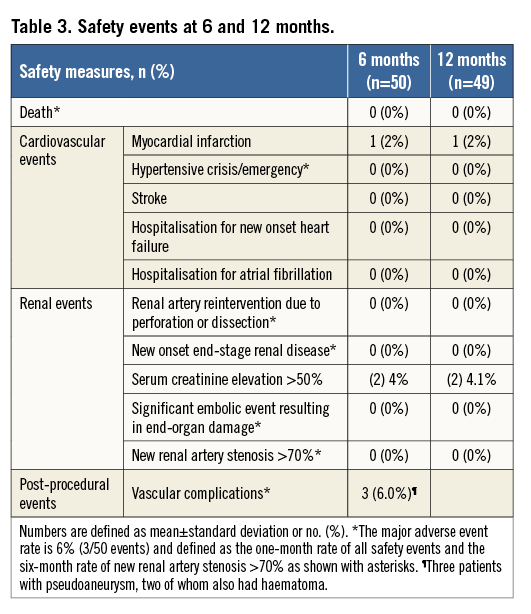 Table 3. Safety events at 6 and 12 months.

| Safety measures, n (%) | | 6 months (n=50) | 12 months (n=49) |
|---|---|---|---|
| Death* | | 0 (0%) | 0 (0%) |
| Cardiovascular events | Myocardial infarction | 1 (2%) | 1 (2%) |
| | Hypertensive crisis/emergency* | 0 (0%) | 0 (0%) |
| | Stroke | 0 (0%) | 0 (0%) |
| | Hospitalisation for new onset heart failure | 0 (0%) | 0 (0%) |
| | Hospitalisation for atrial fibrillation | 0 (0%) | 0 (0%) |
| Renal events | Renal artery reintervention due to perforation or dissection* | 0 (0%) | 0 (0%) |
| | New onset end-stage renal disease* | 0 (0%) | 0 (0%) |
| | Serum creatinine elevation >50% | (2) 4% | (2) 4.1% |
| | Significant embolic event resulting in end-organ damage* | 0 (0%) | 0 (0%) |
| | New renal artery stenosis >70%* | 0 (0%) | 0 (0%) |
| Post-procedural events | Vascular complications* | 3 (6.0%)¶ | |

Numbers are defined as mean±standard deviation or no. (%). *The major adverse event rate is 6% (3/50 events) and defined as the one-month rate of all safety events and the six-month rate of new renal artery stenosis >70% as shown with asterisks. ¶Three patients with pseudoaneurysm, two of whom also had haematoma.